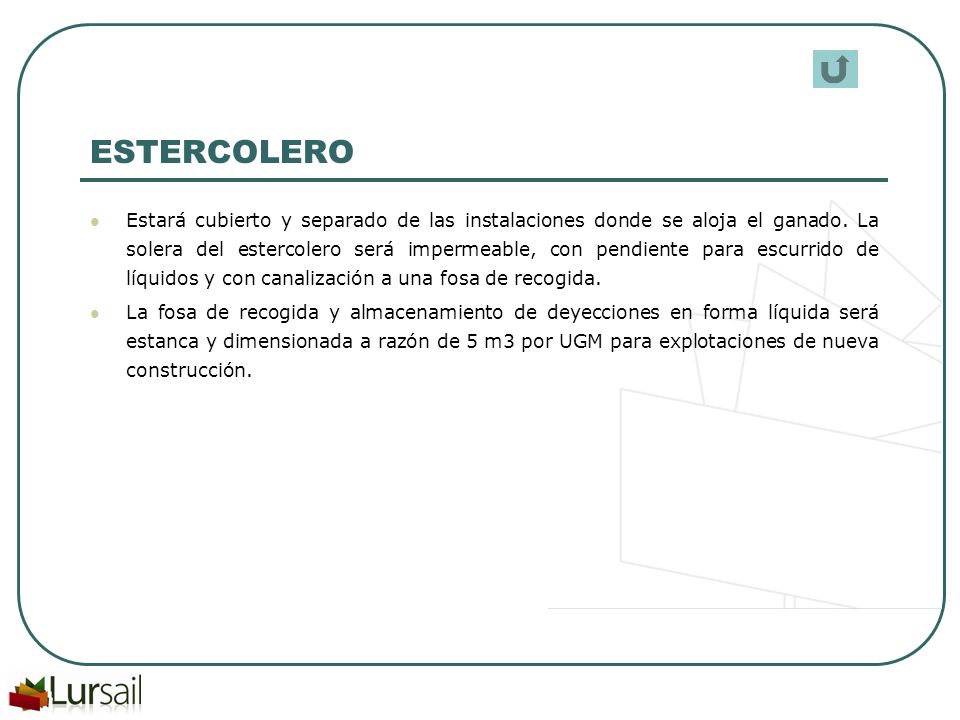 ESTERCOLERO

Estará cubierto y separado de las instalaciones donde se aloja el ganado. La solera del estercolero será impermeable, con pendiente para escurrido de líquidos y con canalización a una fosa de recogida.

La fosa de recogida y almacenamiento de deyecciones en forma líquida será estanca y dimensionada a razón de 5 m3 por UGM para explotaciones de nueva construcción.

Lursail